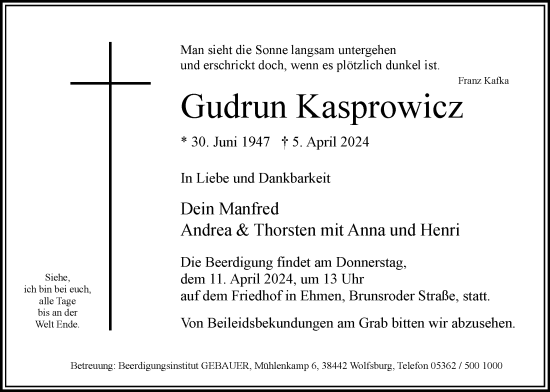 Man sieht die Sonne langsam untergehen
und erschrickt doch, wenn es plötzlich dunkel ist.

Franz Kafka

Gudrun Kasprowicz

* 30. Juni 1947 † 5. April 2024

In Liebe und Dankbarkeit

Dein Manfred
Andrea & Thorsten mit Anna und Henri

Die Beerdigung findet am Donnerstag, dem 11. April 2024, um 13 Uhr auf dem Friedhof in Ehmen, Brunsroder Straße, statt.

Von Beileidsbekundungen am Grab bitten wir abzusehen.

Siehe, ich bin bei euch, alle Tage bis an der Welt Ende.

Betreuung: Beerdigungsinstitut GEBAUER, Mühlenkamp 6, 38442 Wolfsburg, Telefon 05362 / 500 1000